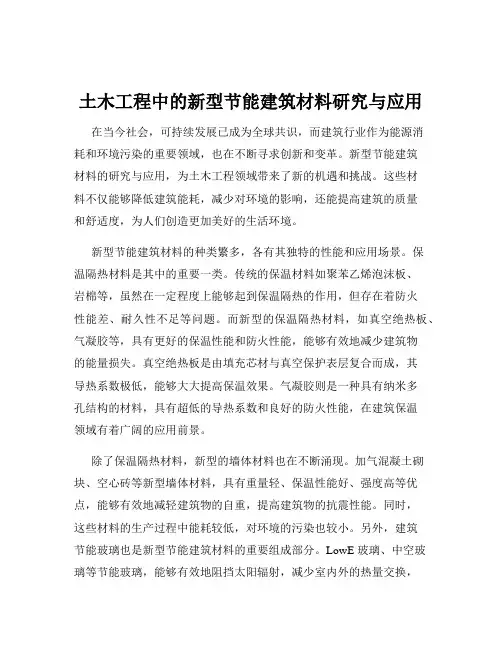 土木工程中的新型节能建筑材料研究与应用

在当今社会，可持续发展已成为全球共识，而建筑行业作为能源消耗和环境污染的重要领域，也在不断寻求创新和变革。新型节能建筑材料的研究与应用，为土木工程领域带来了新的机遇和挑战。这些材料不仅能够降低建筑能耗，减少对环境的影响，还能提高建筑的质量和舒适度，为人们创造更加美好的生活环境。

新型节能建筑材料的种类繁多，各有其独特的性能和应用场景。保温隔热材料是其中的重要一类。传统的保温材料如聚苯乙烯泡沫板、岩棉等，虽然在一定程度上能够起到保温隔热的作用，但存在着防火性能差、耐久性不足等问题。而新型的保温隔热材料，如真空绝热板、气凝胶等，具有更好的保温性能和防火性能，能够有效地减少建筑物的能量损失。真空绝热板是由填充芯材与真空保护表层复合而成，其导热系数极低，能够大大提高保温效果。气凝胶则是一种具有纳米多孔结构的材料，具有超低的导热系数和良好的防火性能，在建筑保温领域有着广阔的应用前景。

除了保温隔热材料，新型的墙体材料也在不断涌现。加气混凝土砌块、空心砖等新型墙体材料，具有重量轻、保温性能好、强度高等优点，能够有效地减轻建筑物的自重，提高建筑物的抗震性能。同时，这些材料的生产过程中能耗较低，对环境的污染也较小。另外，建筑节能玻璃也是新型节能建筑材料的重要组成部分。LowE 玻璃、中空玻璃等节能玻璃，能够有效地阻挡太阳辐射，减少室内外的热量交换，